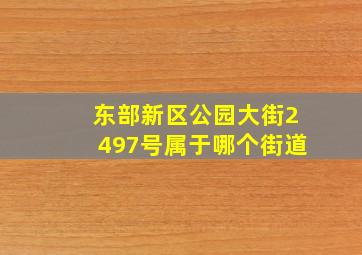 东部新区公园大街2497号属于哪个街道